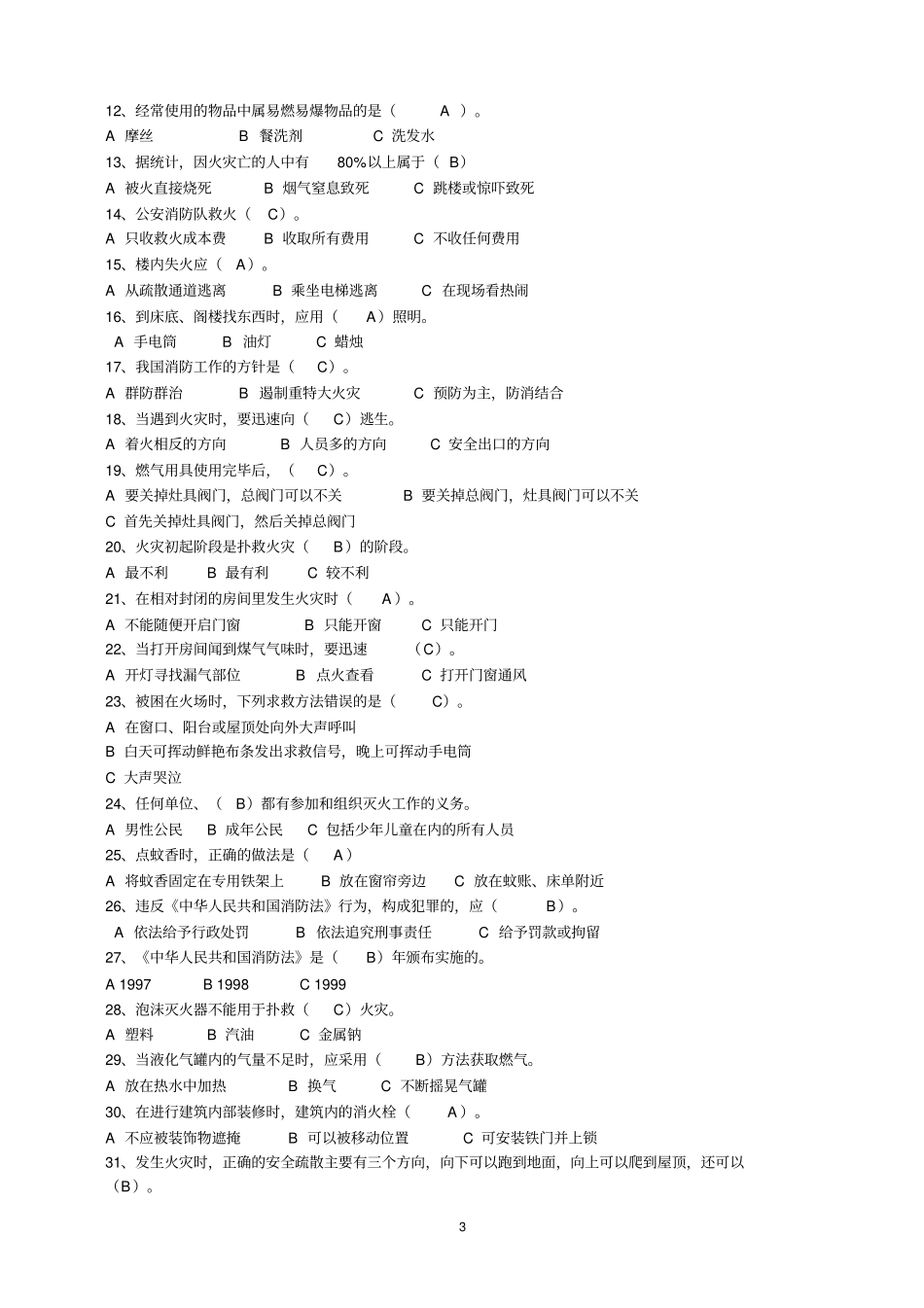 12、经常使用的物品中属易燃易爆物品的是（ A ）。
A 摩丝 B 餐洗剂 C 洗发水
13、据统计，因火灾亡的人中有 80%以上属于（ B）
A 被火直接烧死 B 烟气窒息致死 C 跳楼或惊吓致死
14、公安消防队救火（ C）。
A 只收救火成本费 B 收取所有费用 C 不收任何费用
15、楼内失火应（ A）。
A 从疏散通道逃离 B 乘坐电梯逃离 C 在现场看热闹
16、到床底、阁楼找东西时，应用（ A）照明。
A 手电筒 B 油灯 C 蜡烛
17、我国消防工作的方针是（ C）。
A 群防群治 B 遏制重特大火灾 C 预防为主，防消结合
18、当遇到火灾时，要迅速向（ C）逃生。
A 着火相反的方向 B 人员多的方向 C 安全出口的方向
19、燃气用具使用完毕后，（ C）。
A 要关掉灶具阀门，总阀门可以不关 B 要关掉总阀门，灶具阀门可以不关
C 首先关掉灶具阀门，然后关掉总阀门
20、火灾初起阶段是扑救火灾（ B）的阶段。
A 最不利 B 最有利 C 较不利
21、在相对封闭的房间里发生火灾时（ A）。
A 不能随便开启门窗 B 只能开窗 C 只能开门
22、当打开房间闻到煤气气味时，要迅速 （C）。
A 开灯寻找漏气部位 B 点火查看 C 打开门窗通风
23、被困在火场时，下列求救方法错误的是（ C）。
A 在窗口、阳台或屋顶处向外大声呼叫
B 白天可挥动鲜艳布条发出求救信号，晚上可挥动手电筒
C 大声哭泣
24、任何单位、（ B）都有参加和组织灭火工作的义务。
A 男性公民 B 成年公民 C 包括少年儿童在内的所有人员
25、点蚊香时，正确的做法是（ A）
A 将蚊香固定在专用铁架上 B 放在窗帘旁边 C 放在蚊账、床单附近
26、违反《中华人民共和国消防法》行为，构成犯罪的，应（ B）。
A 依法给予行政处罚 B 依法追究刑事责任 C 给予罚款或拘留
27、《中华人民共和国消防法》是（ B）年颁布实施的。
A 1997 B 1998 C 1999
28、泡沫灭火器不能用于扑救（ C）火灾。
A 塑料 B 汽油 C 金属钠
29、当液化气罐内的气量不足时，应采用（ B）方法获取燃气。
A 放在热水中加热 B 换气 C 不断摇晃气罐
30、在进行建筑内部装修时，建筑内的消火栓（ A）。
A 不应被装饰物遮掩 B 可以被移动位置 C 可安装铁门并上锁
31、发生火灾时，正确的安全疏散主要有三个方向，向下可以跑到地面，向上可以爬到屋顶，还可以（B）。

3